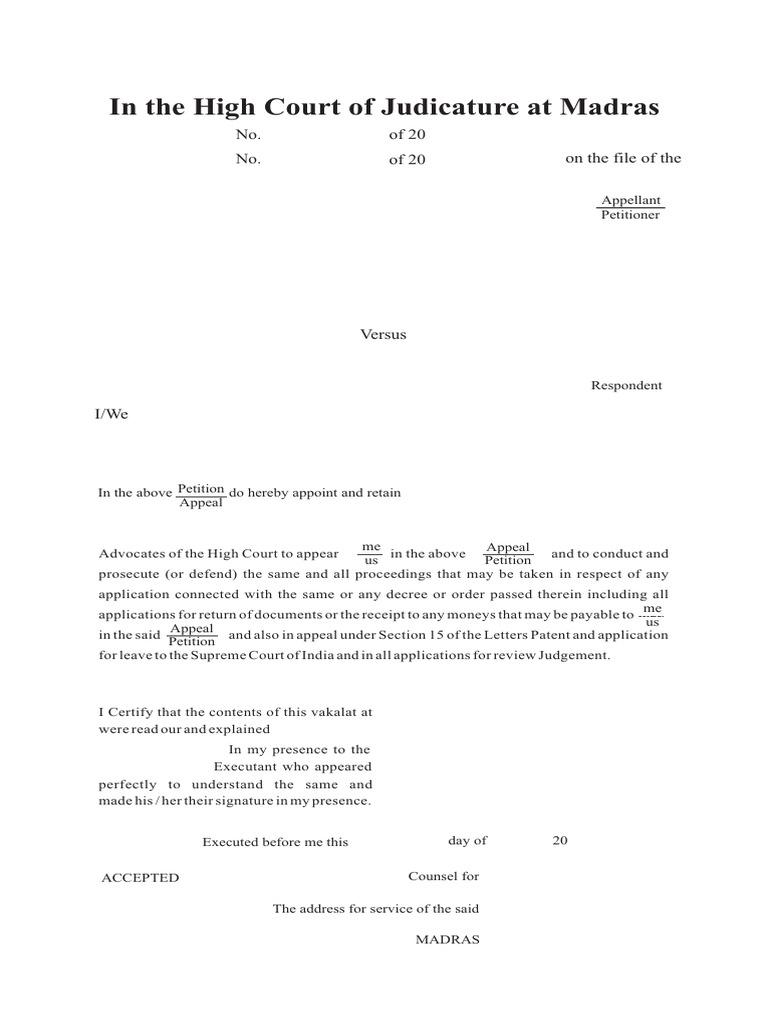 In the High Court of Judicature at Madras

No. of 20

No. of 20 on the file of the

$\frac{\text{Appellant}}{\text{Petitioner}}$

Versus

Respondent

I/We

In the above $\frac{\text{Petition}}{\text{Appeal}}$ do hereby appoint and retain

Advocates of the High Court to appear $\frac{\text{me}}{\text{us}}$ in the above $\frac{\text{Appeal}}{\text{Petition}}$ and to conduct and prosecute (or defend) the same and all proceedings that may be taken in respect of any application connected with the same or any decree or order passed therein including all applications for return of documents or the receipt to any moneys that may be payable to $\frac{\text{me}}{\text{us}}$ in the said $\frac{\text{Appeal}}{\text{Petition}}$ and also in appeal under Section 15 of the Letters Patent and application for leave to the Supreme Court of India and in all applications for review Judgement.

I Certify that the contents of this vakalat at were read our and explained In my presence to the Executant who appeared perfectly to understand the same and made his / her their signature in my presence.

Executed before me this day of 20

ACCEPTED Counsel for

The address for service of the said

MADRAS